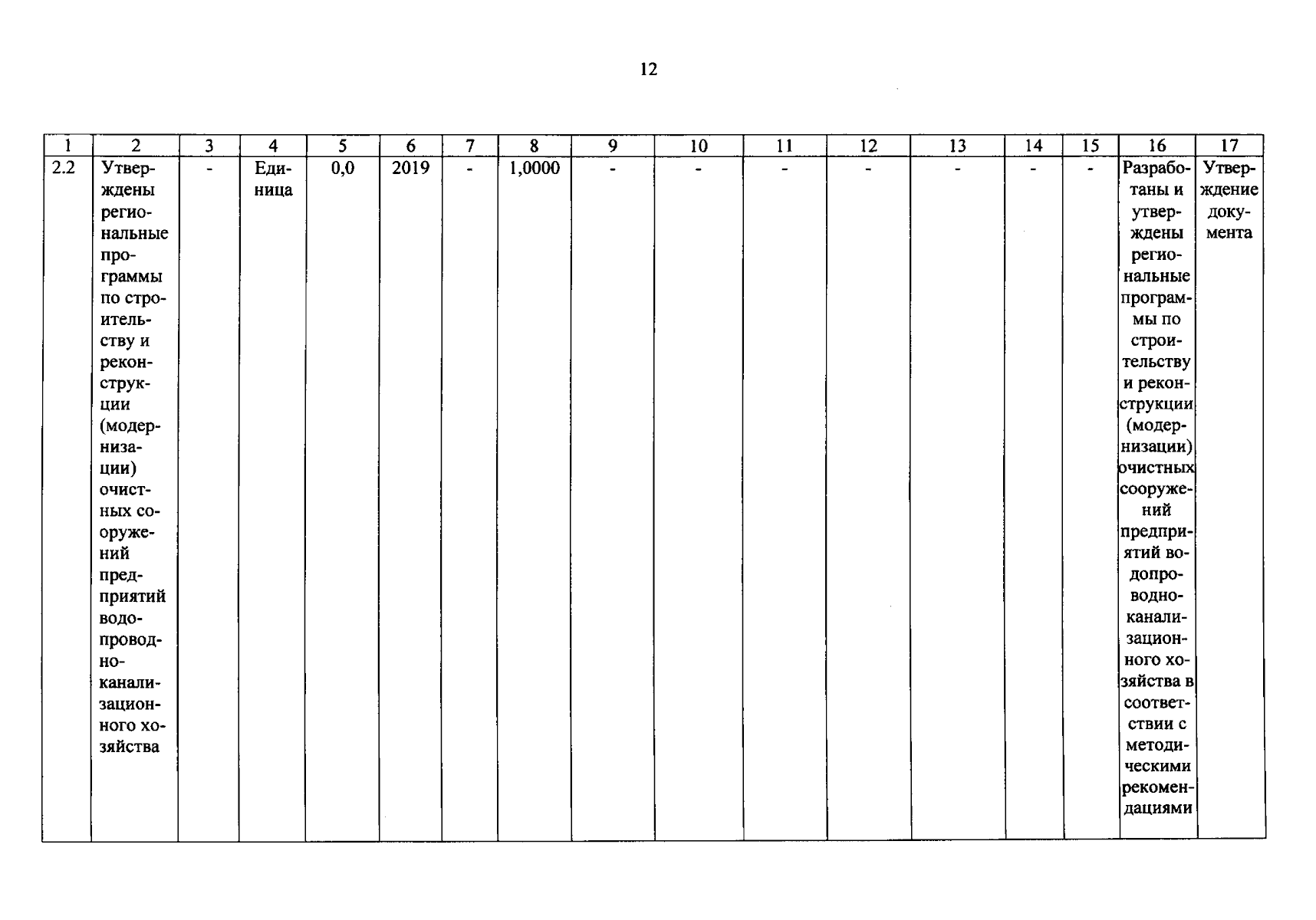 12

| 1 | 2 | 3 | 4 | 5 | 6 | 7 | 8 | 9 | 10 | 11 | 12 | 13 | 14 | 15 | 16 | 17 |
|---|---|---|---|---|---|---|---|---|---|---|---|---|---|---|---|---|
| 2.2 | Утверждены региональные программы по строительству и реконструкции (модернизации) очистных сооружений предприятий водопроводно-канализационного хозяйства | - | Единица | 0,0 | 2019 | - | 1,0000 | - | - | - | - | - | - | - | Разработаны и утверждены региональные программы по строительству и реконструкции (модернизации) очистных сооружений предприятий водопроводно-канализационного хозяйства в соответствии с методическими рекомендациями | Утверждение документа |